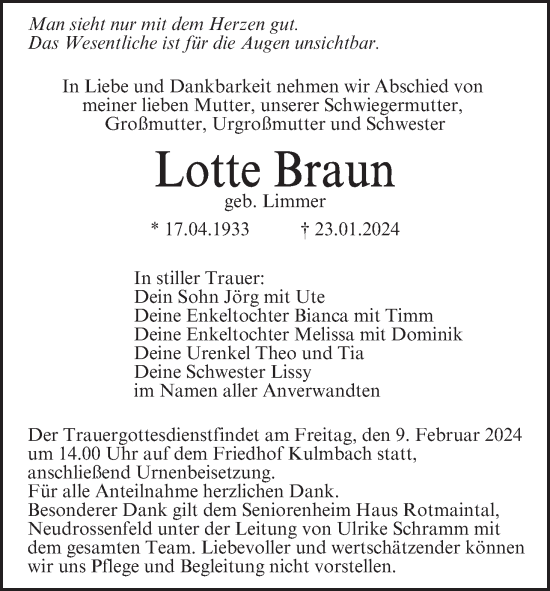 Man sieht nur mit dem Herzen gut.
Das Wesentliche ist für die Augen unsichtbar.

In Liebe und Dankbarkeit nehmen wir Abschied von meiner lieben Mutter, unserer Schwiegermutter, Großmutter, Urgroßmutter und Schwester

Lotte Braun
geb. Limmer

* 17.04.1933 † 23.01.2024

In stiller Trauer:
Dein Sohn Jörg mit Ute
Deine Enkeltochter Bianca mit Timm
Deine Enkeltochter Melissa mit Dominik
Deine Urenkel Theo und Tia
Deine Schwester Lissy
im Namen aller Anverwandten

Der Trauergottesdienstfindet am Freitag, den 9. Februar 2024 um 14.00 Uhr auf dem Friedhof Kulmbach statt, anschließend Urnenbeisetzung.
Für alle Anteilnahme herzlichen Dank.
Besonderer Dank gilt dem Seniorenheim Haus Rotmaintal, Neudrossenfeld unter der Leitung von Ulrike Schramm mit dem gesamten Team. Liebevoller und wertschätzender können wir uns Pflege und Begleitung nicht vorstellen.